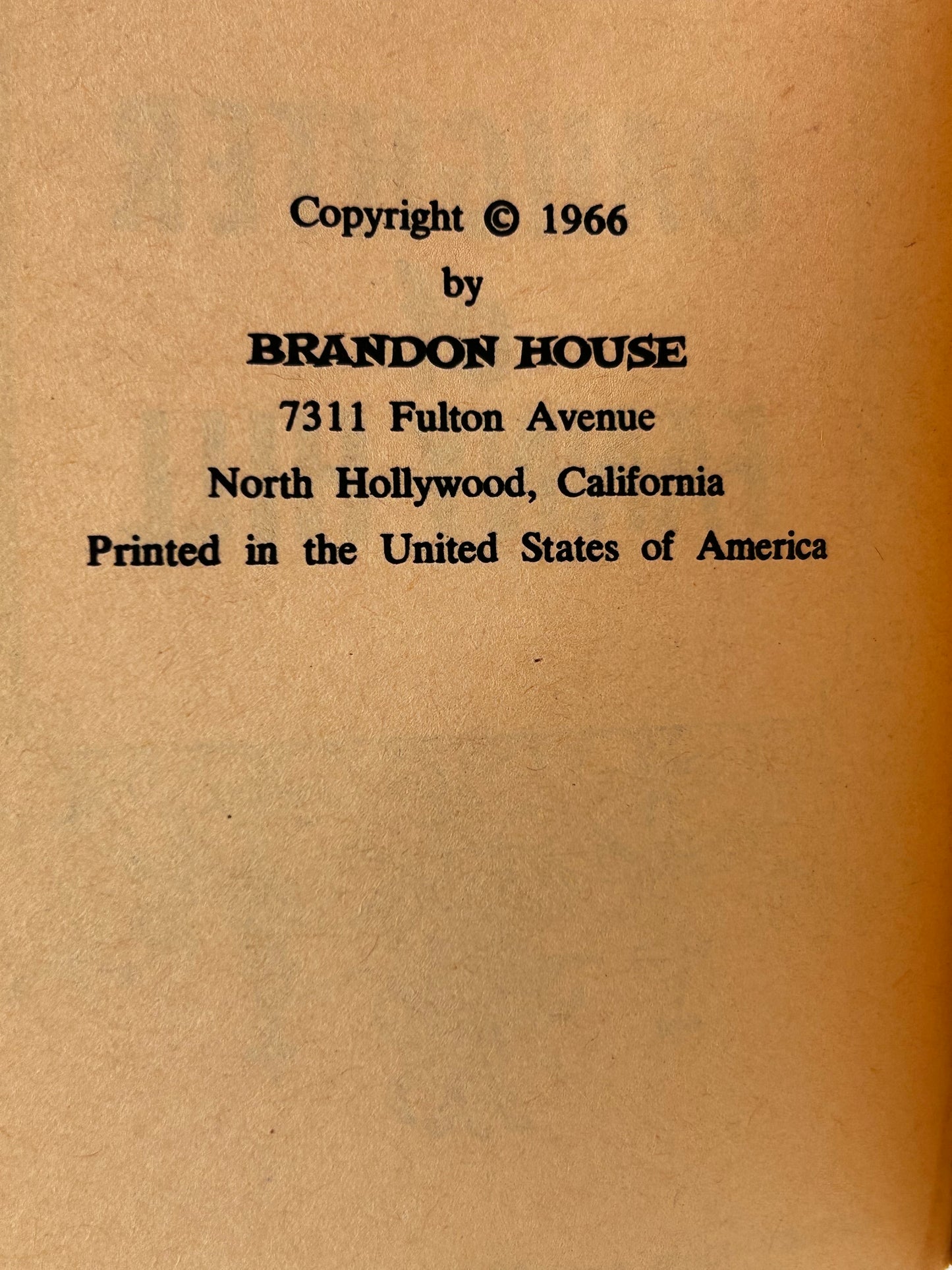 Copyright © 1966
by
BRANDON HOUSE
7311 Fulton Avenue
North Hollywood, California
Printed in the United States of America